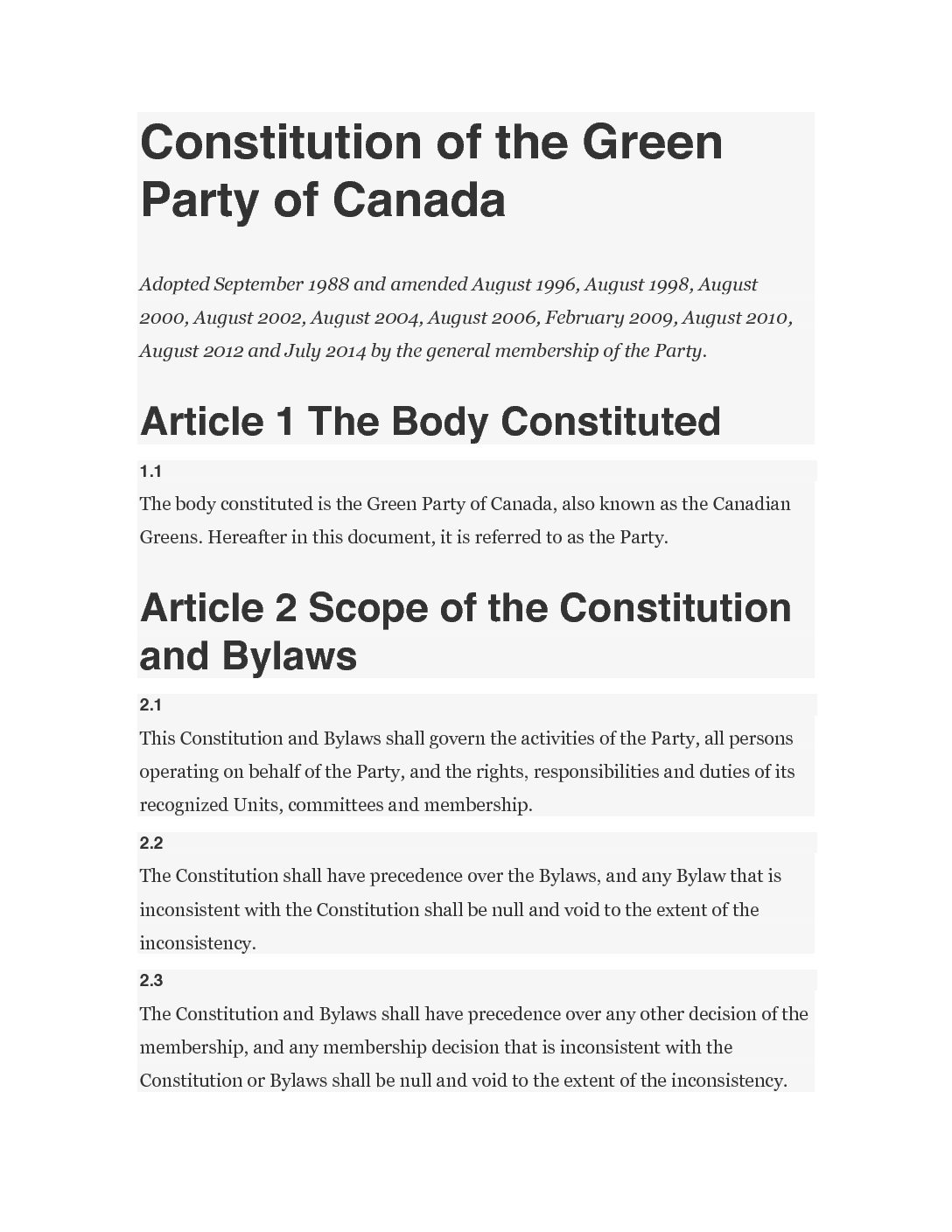 Constitution of the Green Party of Canada

Adopted September 1988 and amended August 1996, August 1998, August 2000, August 2002, August 2004, August 2006, February 2009, August 2010, August 2012 and July 2014 by the general membership of the Party.

Article 1 The Body Constituted

1.1

The body constituted is the Green Party of Canada, also known as the Canadian Greens. Hereafter in this document, it is referred to as the Party.

Article 2 Scope of the Constitution and Bylaws

2.1

This Constitution and Bylaws shall govern the activities of the Party, all persons operating on behalf of the Party, and the rights, responsibilities and duties of its recognized Units, committees and membership.

2.2

The Constitution shall have precedence over the Bylaws, and any Bylaw that is inconsistent with the Constitution shall be null and void to the extent of the inconsistency.

2.3

The Constitution and Bylaws shall have precedence over any other decision of the membership, and any membership decision that is inconsistent with the Constitution or Bylaws shall be null and void to the extent of the inconsistency.